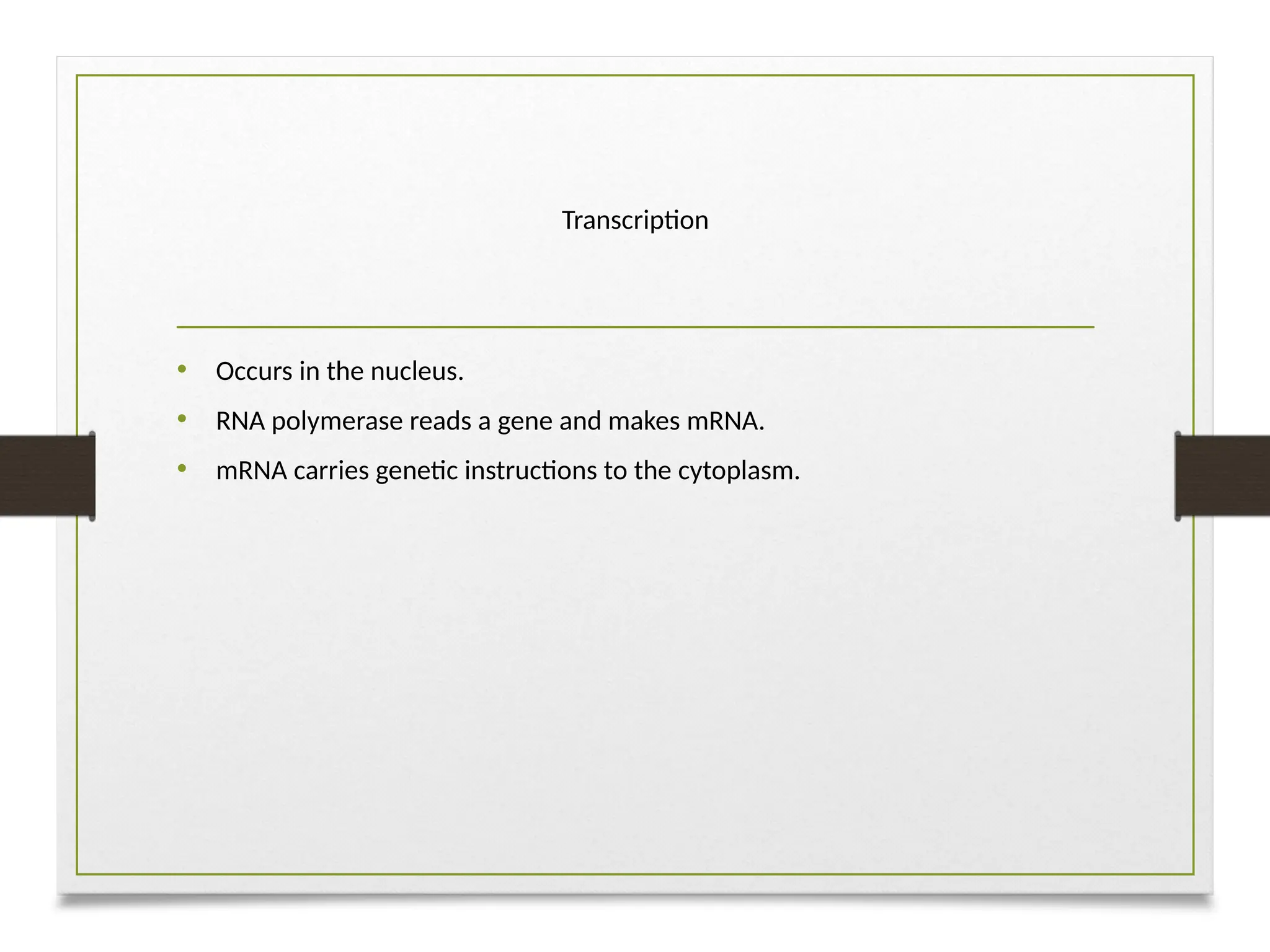 Transcription

• Occurs in the nucleus.
• RNA polymerase reads a gene and makes mRNA.
• mRNA carries genetic instructions to the cytoplasm.